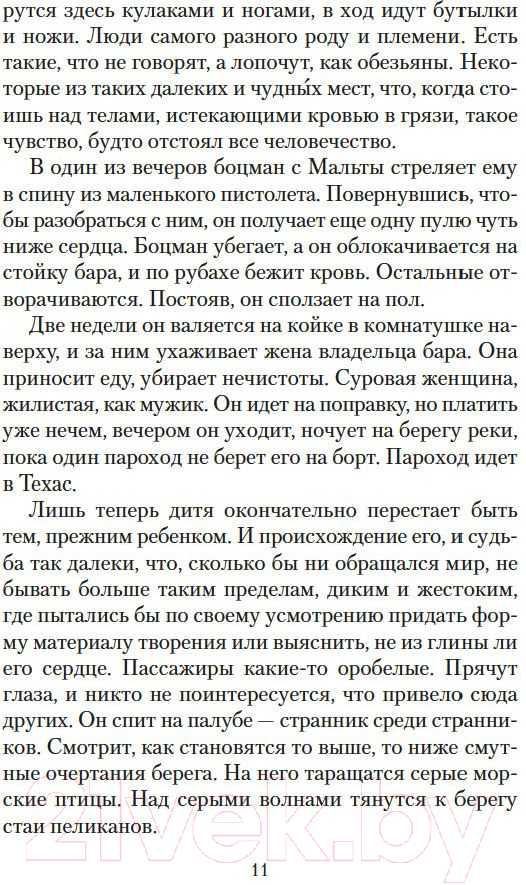 рутся здесь кулаками и ногами, в ход идут бутылки и ножи. Люди самого разного роду и племени. Есть такие, что не говорят, а лопочут, как обезьяны. Некоторые из таких далеких и чудны́х мест, что, когда стоишь над телами, истекающими кровью в грязи, такое чувство, будто отстоял все человечество.

В один из вечеров боцман с Мальты стреляет ему в спину из маленького пистолета. Повернувшись, чтобы разобраться с ним, он получает еще одну пулю чуть ниже сердца. Боцман убегает, а он облокачивается на стойку бара, и по рубахе бежит кровь. Остальные отворачиваются. Постояв, он сползает на пол.

Две недели он валяется на койке в комнатушке наверху, и за ним ухаживает жена владельца бара. Она приносит еду, убирает нечистоты. Суровая женщина, жилистая, как мужик. Он идет на поправку, но платить уже нечем, вечером он уходит, ночует на берегу реки, пока один пароход не берет его на борт. Пароход идет в Техас.

Лишь теперь дитя окончательно перестает быть тем, прежним ребенком. И происхождение его, и судьба так далеки, что, сколько бы ни обращался мир, не бывать больше таким пределам, диким и жестоким, где пытались бы по своему усмотрению придать форму материалу творения или выяснить, не из глины ли его сердце. Пассажиры какие-то оробелые. Прячут глаза, и никто не поинтересуется, что привело сюда других. Он спит на палубе — странник среди странников. Смотрит, как становятся то выше, то ниже смутные очертания берега. На него таращатся серые морские птицы. Над серыми волнами тянутся к берегу стаи пеликанов.

11

21vek.by